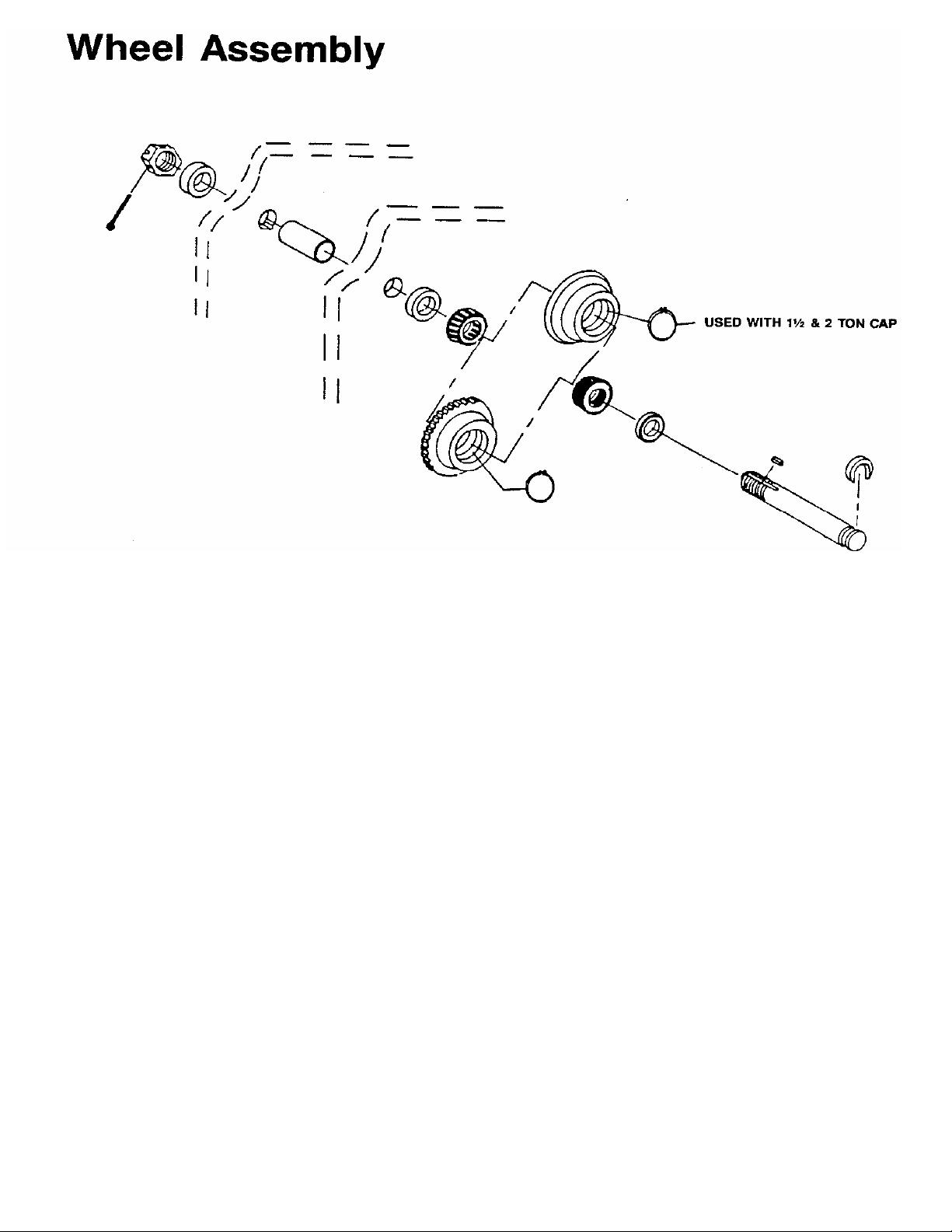 Wheel Assembly

USED WITH 1½ & 2 TON CAP